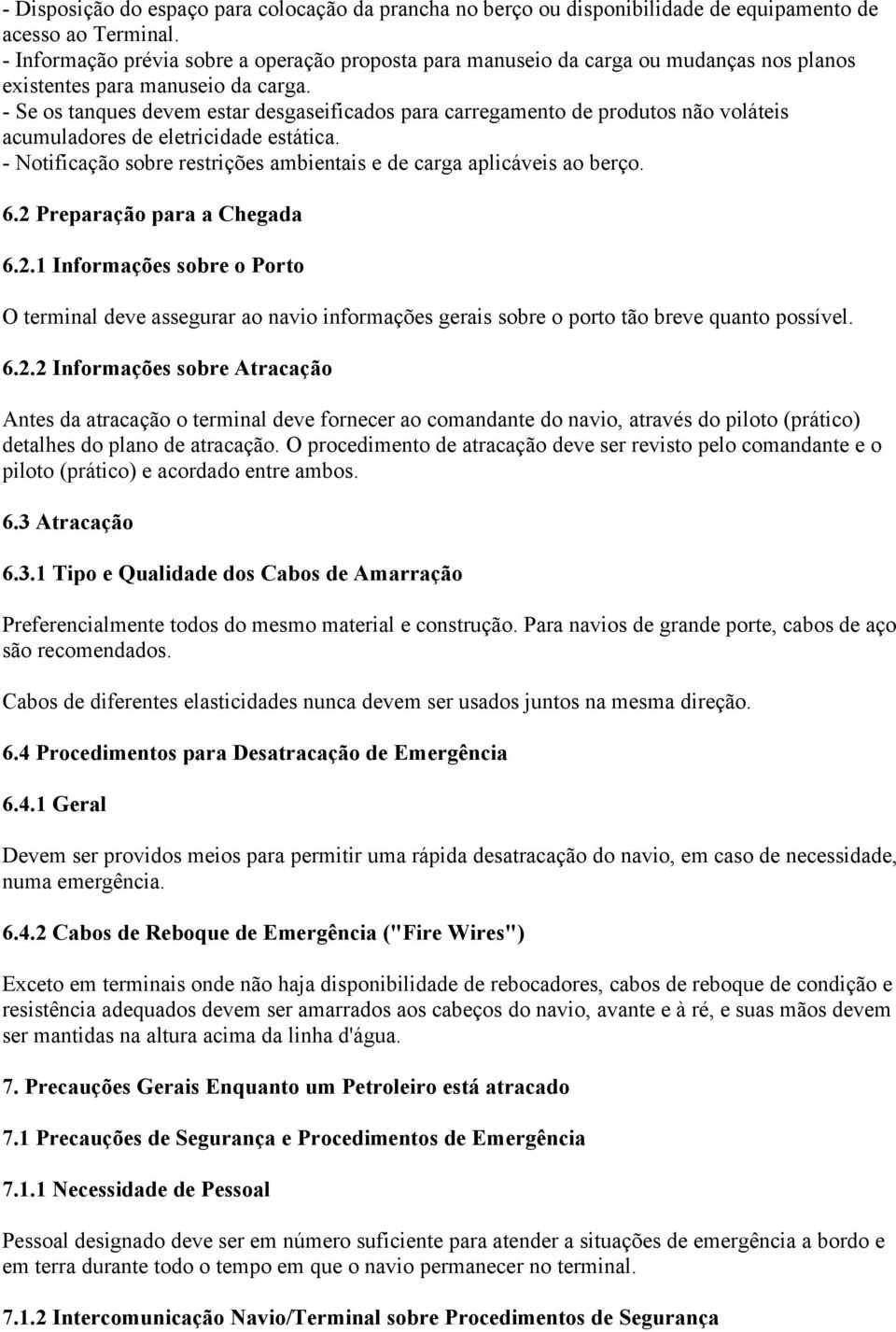 - Disposição do espaço para colocação da prancha no berço ou disponibilidade de equipamento de acesso ao Terminal.
- Informação prévia sobre a operação proposta para manuseio da carga ou mudanças nos planos existentes para manuseio da carga.
- Se os tanques devem estar desgaseificados para carregamento de produtos não voláteis acumuladores de eletricidade estática.
- Notificação sobre restrições ambientais e de carga aplicáveis ao berço.

6.2 Preparação para a Chegada

6.2.1 Informações sobre o Porto

O terminal deve assegurar ao navio informações gerais sobre o porto tão breve quanto possível.

6.2.2 Informações sobre Atracação

Antes da atracação o terminal deve fornecer ao comandante do navio, através do piloto (prático) detalhes do plano de atracação. O procedimento de atracação deve ser revisto pelo comandante e o piloto (prático) e acordado entre ambos.

6.3 Atracação

6.3.1 Tipo e Qualidade dos Cabos de Amarração

Preferencialmente todos do mesmo material e construção. Para navios de grande porte, cabos de aço são recomendados.

Cabos de diferentes elasticidades nunca devem ser usados juntos na mesma direção.

6.4 Procedimentos para Desatracação de Emergência

6.4.1 Geral

Devem ser providos meios para permitir uma rápida desatracação do navio, em caso de necessidade, numa emergência.

6.4.2 Cabos de Reboque de Emergência ("Fire Wires")

Exceto em terminais onde não haja disponibilidade de rebocadores, cabos de reboque de condição e resistência adequados devem ser amarrados aos cabeços do navio, avante e à ré, e suas mãos devem ser mantidas na altura acima da linha d'água.

7. Precauções Gerais Enquanto um Petroleiro está atracado

7.1 Precauções de Segurança e Procedimentos de Emergência

7.1.1 Necessidade de Pessoal

Pessoal designado deve ser em número suficiente para atender a situações de emergência a bordo e em terra durante todo o tempo em que o navio permanecer no terminal.

7.1.2 Intercomunicação Navio/Terminal sobre Procedimentos de Segurança